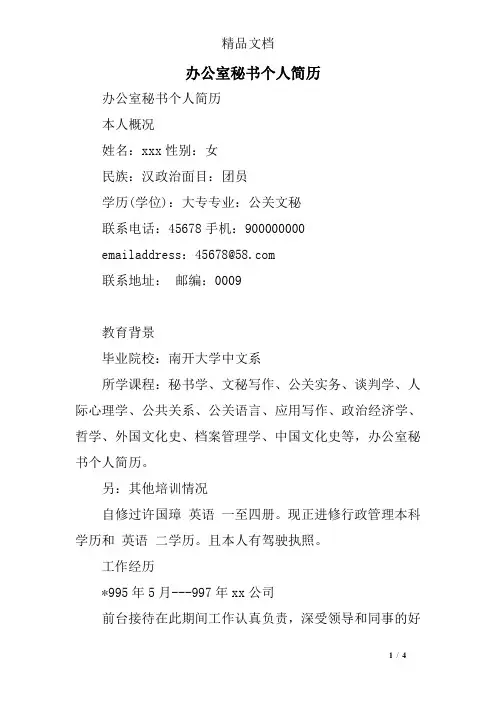 精品文档

办公室秘书个人简历

办公室秘书个人简历

本人概况

姓名：xxx 性别：女

民族：汉政治面目：团员

学历(学位)：大专专业：公关文秘

联系电话：45678 手机：900000000

emailaddress：45678@58.com

联系地址： 邮编：0009

教育背景

毕业院校：南开大学中文系

所学课程：秘书学、文秘写作、公关实务、谈判学、人际心理学、公共关系、公关语言、应用写作、政治经济学、哲学、外国文化史、档案管理学、中国文化史等，办公室秘书个人简历。

另：其他培训情况

自修过许国璋 英语 一至四册。现正进修行政管理本科学历和 英语 二学历。且本人有驾驶执照。

工作经历

*995 年 5 月---997 年 xx 公司

前台接待在此期间工作认真负责，深受领导和同事的好

1 / 4